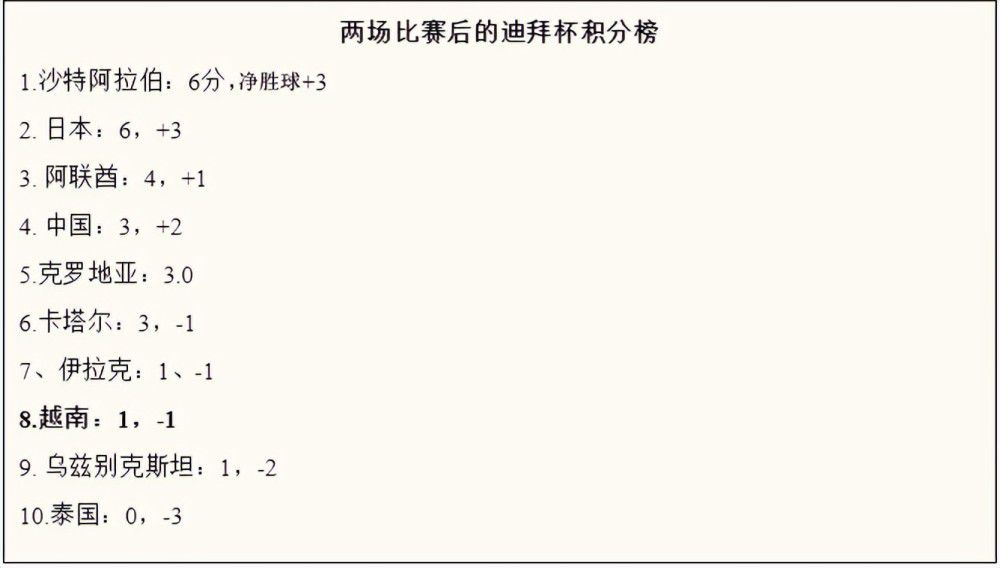 两场比赛后的迪拜杯积分榜

1.沙特阿拉伯：6分，净胜球+3

2. 日本：6，+3

3. 阿联酋：4，+1

4. 中国：3，+2

5.克罗地亚：3.0

6.卡塔尔：3，-1

7、伊拉克：1、-1

8.越南：1，-1

9. 乌兹别克斯坦：1，-2

10.泰国：0，-3